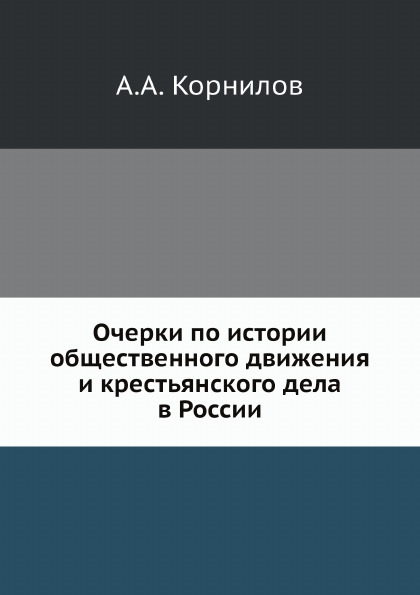 А.А. Корнилов

Очерки по истории общественного движения и крестьянского дела в России